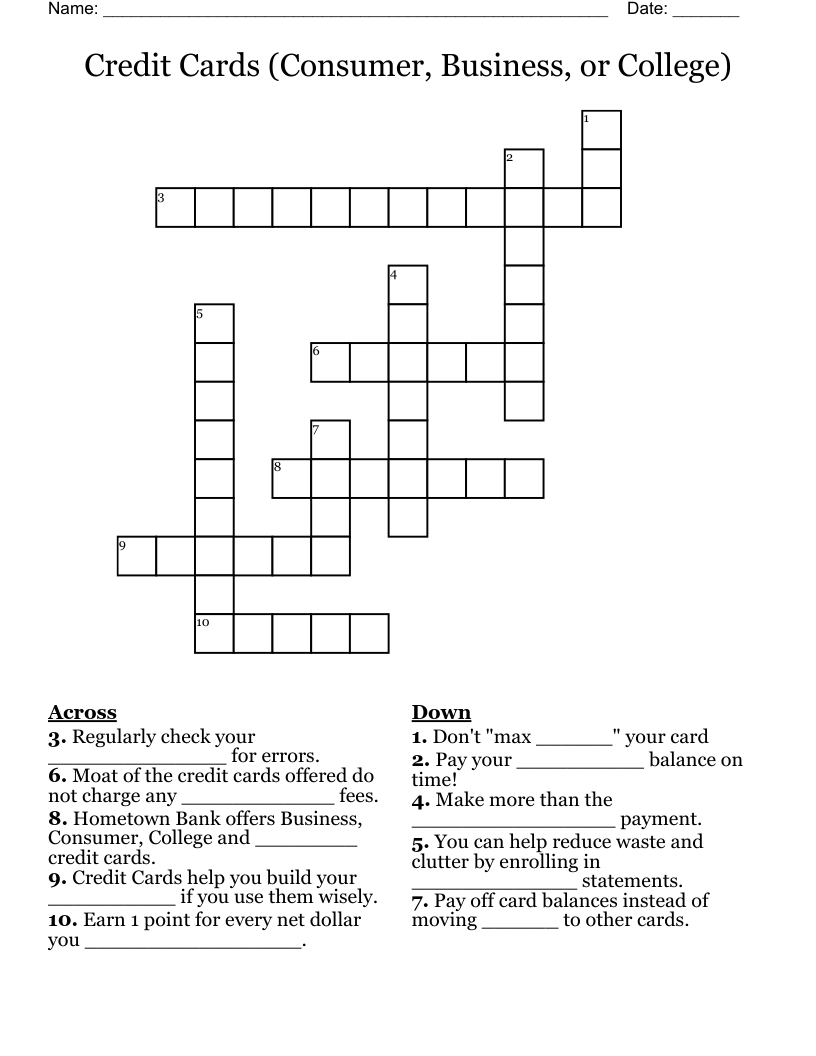 Name: ____ Date: ____

Credit Cards (Consumer, Business, or College)

1
2
3
4
5
6
7
8
9
10

Across
3. Regularly check your ____ for errors.
6. Moat of the credit cards offered do not charge any ____ fees.
8. Hometown Bank offers Business, Consumer, College and ____ credit cards.
9. Credit Cards help you build your ____ if you use them wisely.
10. Earn 1 point for every net dollar you ____.

Down
1. Don't "max ____" your card
2. Pay your ____ balance on time!
4. Make more than the ____ payment.
5. You can help reduce waste and clutter by enrolling in ____ statements.
7. Pay off card balances instead of moving ____ to other cards.